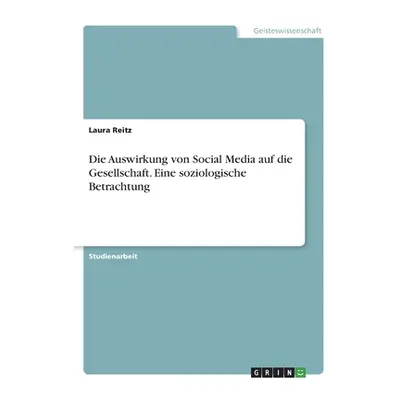 Geisteswissenschaft

Laura Reitz

Die Auswirkung von Social Media auf die Gesellschaft. Eine soziologische Betrachtung

Studienarbeit

GRIN